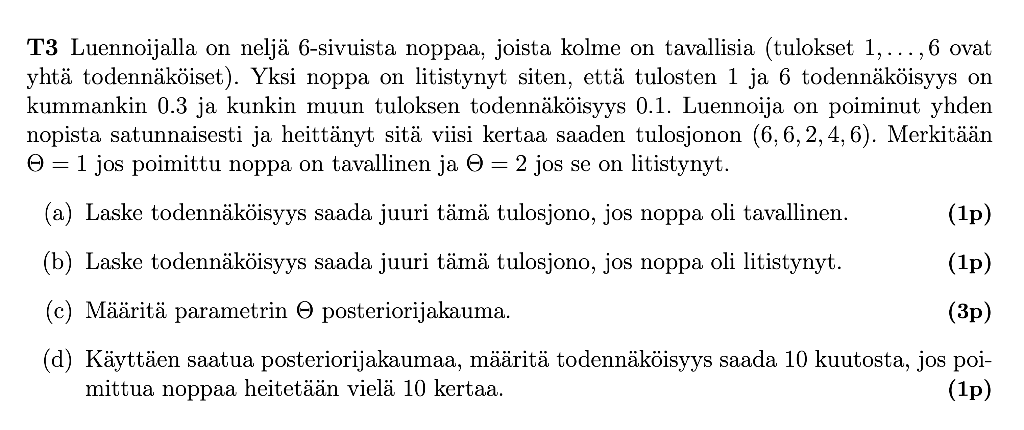 **T3** Luennoijalla on neljä 6-sivuista noppaa, joista kolme on tavallisia (tulokset $1, \ldots, 6$ ovat yhtä todennäköiset). Yksi noppa on litistynyt siten, että tulosten 1 ja 6 todennäköisyys on kummankin 0.3 ja kunkin muun tuloksen todennäköisyys 0.1. Luennoija on poiminut yhden nopista satunnaisesti ja heittänyt sitä viisi kertaa saaden tulosjonon $(6, 6, 2, 4, 6)$. Merkitään $\Theta = 1$ jos poimittu noppa on tavallinen ja $\Theta = 2$ jos se on litistynyt.

(a) Laske todennäköisyys saada juuri tämä tulosjono, jos noppa oli tavallinen. **(1p)**

(b) Laske todennäköisyys saada juuri tämä tulosjono, jos noppa oli litistynyt. **(1p)**

(c) Määritä parametrin $\Theta$ posteriorijakauma. **(3p)**

(d) Käyttäen saatua posteriorijakaumaa, määritä todennäköisyys saada 10 kuutosta, jos poimittua noppaa heitetään vielä 10 kertaa. **(1p)**